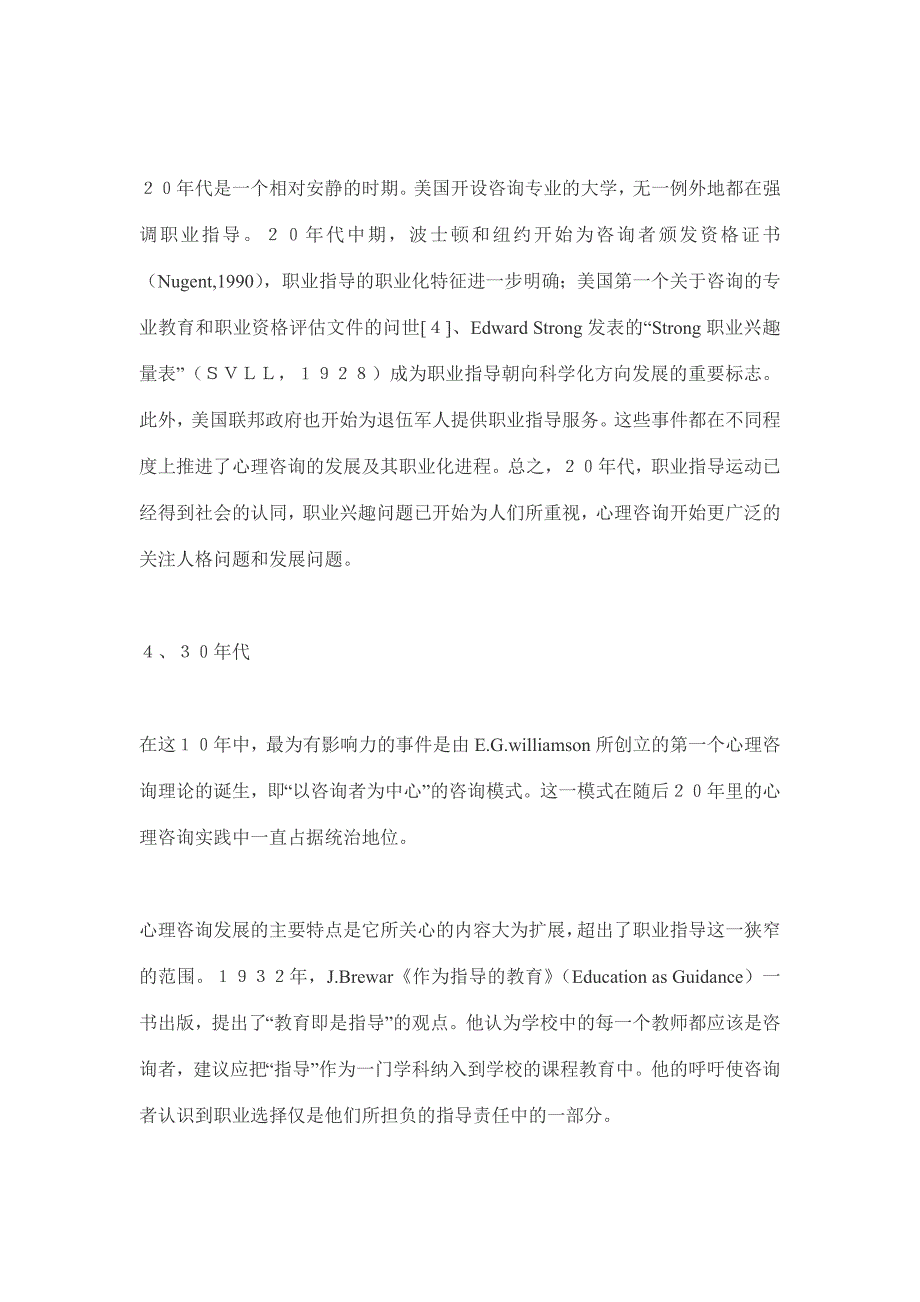 ２０年代是一个相对安静的时期。美国开设咨询专业的大学，无一例外地都在强调职业指导。２０年代中期，波士顿和纽约开始为咨询者颁发资格证书（Nugent,1990），职业指导的职业化特征进一步明确；美国第一个关于咨询的专业教育和职业资格评估文件的问世[４]、Edward Strong 发表的“Strong 职业兴趣量表”（ＳＶＬＬ，１９２８）成为职业指导朝向科学化方向发展的重要标志。此外，美国联邦政府也开始为退伍军人提供职业指导服务。这些事件都在不同程度上推进了心理咨询的发展及其职业化进程。总之，２０年代，职业指导运动已经得到社会的认同，职业兴趣问题已开始为人们所重视，心理咨询开始更广泛的关注人格问题和发展问题。

４、３０年代

在这１０年中，最为有影响力的事件是由 E.G.williamson 所创立的第一个心理咨询理论的诞生，即“以咨询者为中心”的咨询模式。这一模式在随后２０年里的心理咨询实践中一直占据统治地位。

心理咨询发展的主要特点是它所关心的内容大为扩展，超出了职业指导这一狭窄的范围。１９３２年，J.Brewar《作为指导的教育》（Education as Guidance）一书出版，提出了“教育即是指导”的观点。他认为学校中的每一个教师都应该是咨询者，建议应把“指导”作为一门学科纳入到学校的课程教育中。他的呼吁使咨询者认识到职业选择仅是他们所担负的指导责任中的一部分。